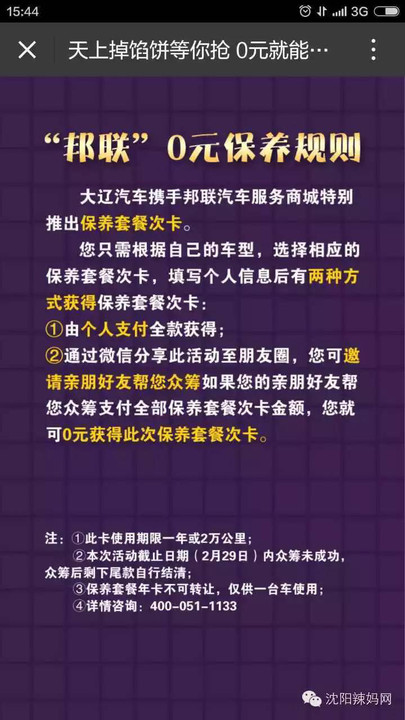 15:44 3G

天上掉馅饼等你抢 0元就能…

“邦联”0元保养规则

大辽汽车携手邦联汽车服务商城特别推出保养套餐次卡。

您只需根据自己的车型，选择相应的保养套餐次卡，填写个人信息后有两种方式获得保养套餐次卡：

①由个人支付全款获得；

②通过微信分享此活动至朋友圈，您可邀请亲朋好友帮您众筹如果您的亲朋好友帮您众筹支付全部保养套餐次卡金额，您就可0元获得此次保养套餐次卡。

注：①此卡使用期限一年或2万公里；
②本次活动截止日期（2月29日）内众筹未成功，众筹后剩下尾款自行结清；
③保养套餐年卡不可转让，仅供一台车使用；
④详情咨询：400-051-1133

沈阳辣妈网